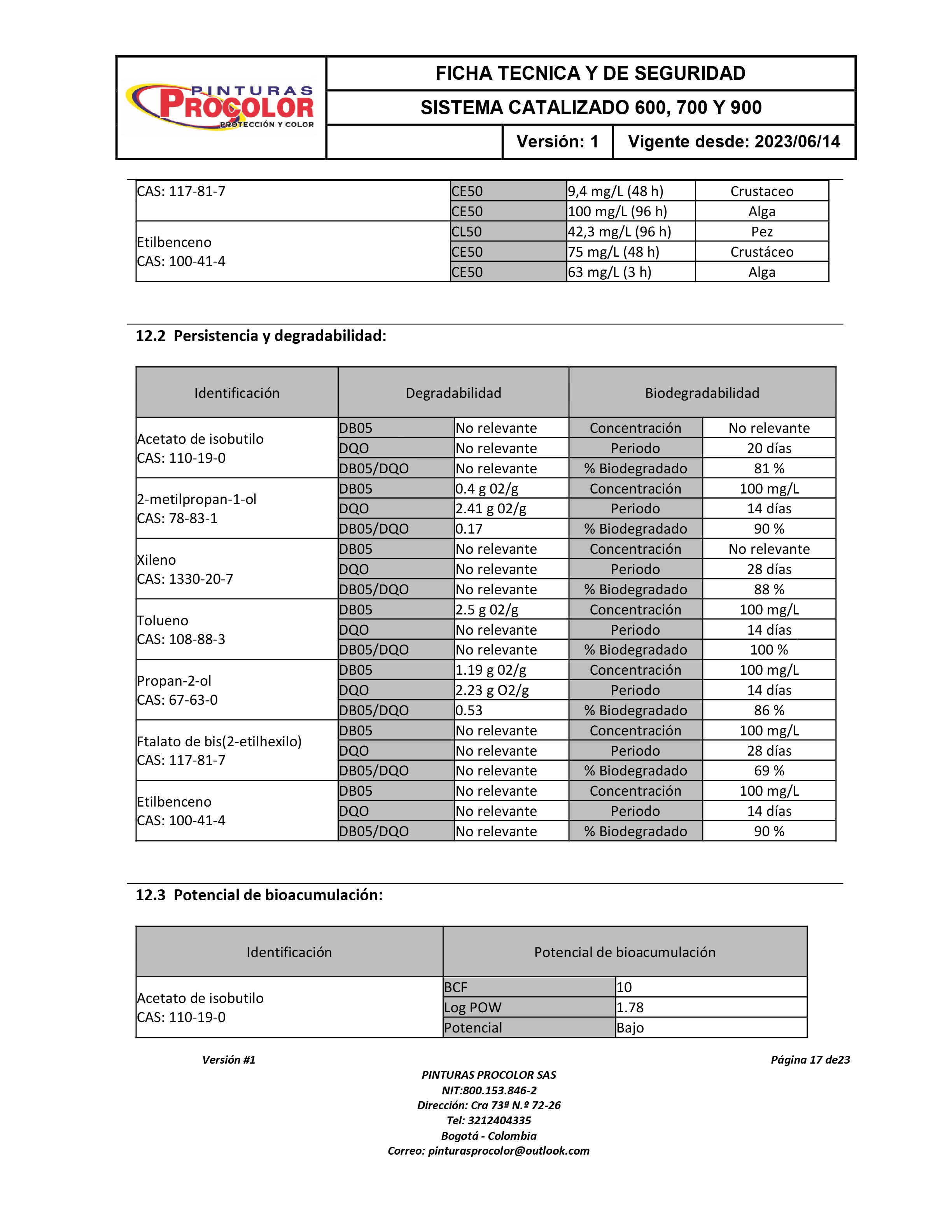 PINTURAS PROCOLOR PROTECCIÓN Y COLOR

FICHA TECNICA Y DE SEGURIDAD

SISTEMA CATALIZADO 600, 700 Y 900

Versión: 1

Vigente desde: 2023/06/14

| CAS: 117-81-7 | CE50 | 9,4 mg/L (48 h) | Crustaceo |
|---|---|---|---|
| | CE50 | 100 mg/L (96 h) | Alga |
| Etilbenceno CAS: 100-41-4 | CL50 | 42,3 mg/L (96 h) | Pez |
| | CE50 | 75 mg/L (48 h) | Crustáceo |
| | CE50 | 63 mg/L (3 h) | Alga |

12.2 Persistencia y degradabilidad:

| Identificación | Degradabilidad | | Biodegradabilidad | |
|---|---|---|---|---|
| Acetato de isobutilo CAS: 110-19-0 | DB05 | No relevante | Concentración | No relevante |
| | DQO | No relevante | Periodo | 20 días |
| | DB05/DQO | No relevante | % Biodegradado | 81 % |
| 2-metilpropan-1-ol CAS: 78-83-1 | DB05 | 0.4 g 02/g | Concentración | 100 mg/L |
| | DQO | 2.41 g 02/g | Periodo | 14 días |
| | DB05/DQO | 0.17 | % Biodegradado | 90 % |
| Xileno CAS: 1330-20-7 | DB05 | No relevante | Concentración | No relevante |
| | DQO | No relevante | Periodo | 28 días |
| | DB05/DQO | No relevante | % Biodegradado | 88 % |
| Tolueno CAS: 108-88-3 | DB05 | 2.5 g 02/g | Concentración | 100 mg/L |
| | DQO | No relevante | Periodo | 14 días |
| | DB05/DQO | No relevante | % Biodegradado | 100 % |
| Propan-2-ol CAS: 67-63-0 | DB05 | 1.19 g 02/g | Concentración | 100 mg/L |
| | DQO | 2.23 g O2/g | Periodo | 14 días |
| | DB05/DQO | 0.53 | % Biodegradado | 86 % |
| Ftalato de bis(2-etilhexilo) CAS: 117-81-7 | DB05 | No relevante | Concentración | 100 mg/L |
| | DQO | No relevante | Periodo | 28 días |
| | DB05/DQO | No relevante | % Biodegradado | 69 % |
| Etilbenceno CAS: 100-41-4 | DB05 | No relevante | Concentración | 100 mg/L |
| | DQO | No relevante | Periodo | 14 días |
| | DB05/DQO | No relevante | % Biodegradado | 90 % |

12.3 Potencial de bioacumulación:

| Identificación | Potencial de bioacumulación | |
|---|---|---|
| Acetato de isobutilo CAS: 110-19-0 | BCF | 10 |
| | Log POW | 1.78 |
| | Potencial | Bajo |

Versión #1

Página 17 de23

PINTURAS PROCOLOR SAS
NIT:800.153.846-2
Dirección: Cra 73ª N.º 72-26
Tel: 3212404335
Bogotá - Colombia
Correo: pinturasprocolor@outlook.com